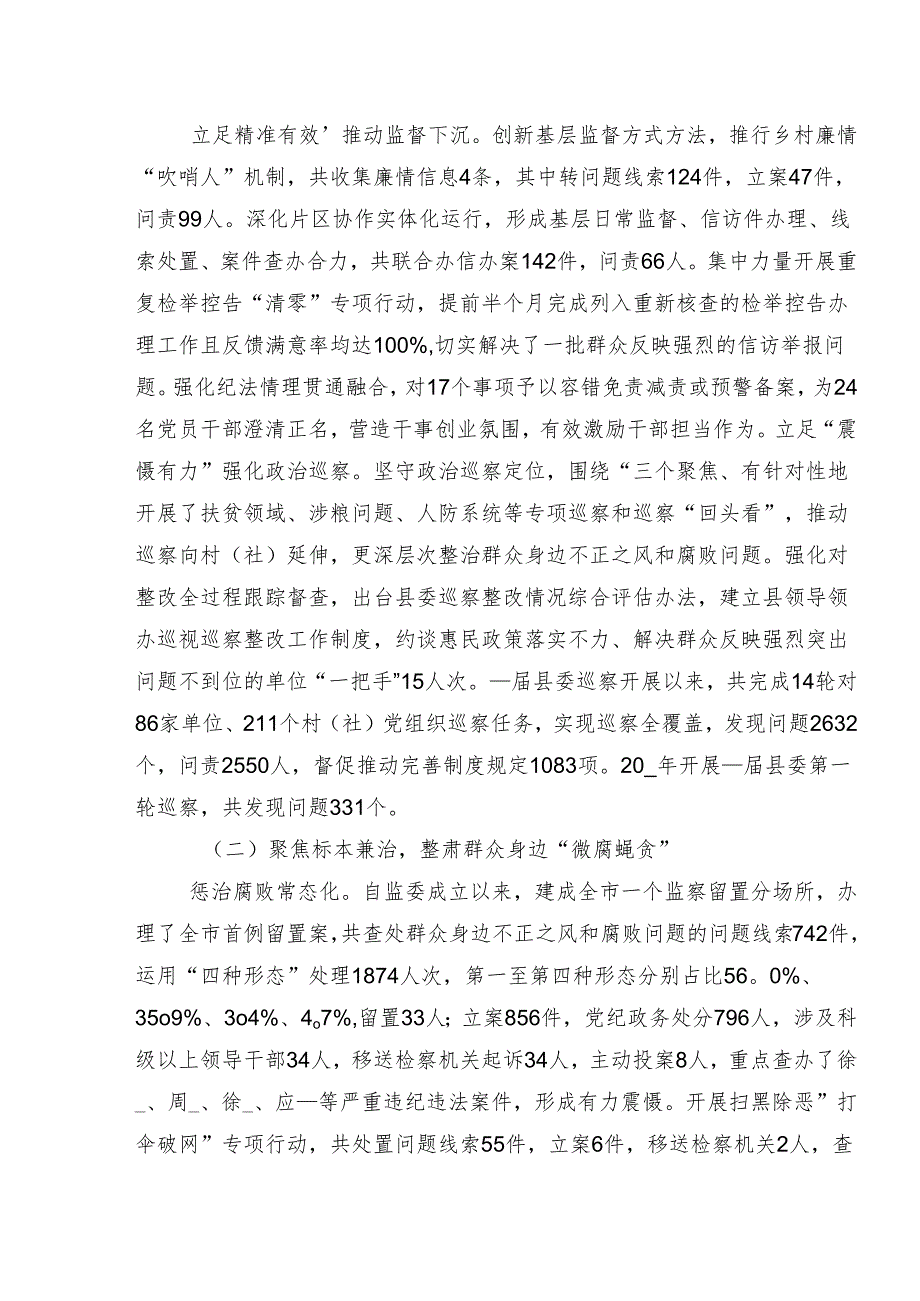 立足精准有效’推动监督下沉。创新基层监督方式方法，推行乡村廉情“吹哨人”机制，共收集廉情信息4条，其中转问题线索124件，立案47件，问责99人。深化片区协作实体化运行，形成基层日常监督、信访件办理、线索处置、案件查办合力，共联合办信办案142件，问责66人。集中力量开展重复检举控告“清零”专项行动，提前半个月完成列入重新核查的检举控告办理工作且反馈满意率均达100%,切实解决了一批群众反映强烈的信访举报问题。强化纪法情理贯通融合，对17个事项予以容错免责减责或预警备案，为24名党员干部澄清正名，营造干事创业氛围，有效激励干部担当作为。立足“震慑有力”强化政治巡察。坚守政治巡察定位，围绕“三个聚焦、有针对性地开展了扶贫领域、涉粮问题、人防系统等专项巡察和巡察“回头看”，推动巡察向村（社）延伸，更深层次整治群众身边不正之风和腐败问题。强化对整改全过程跟踪督查，出台县委巡察整改情况综合评估办法，建立县领导领办巡视巡察整改工作制度，约谈惠民政策落实不力、解决群众反映强烈突出问题不到位的单位“一把手”15人次。—届县委巡察开展以来，共完成14轮对86家单位、211个村（社）党组织巡察任务，实现巡察全覆盖，发现问题2632个，问责2550人，督促推动完善制度规定1083项。20_年开展—届县委第一轮巡察，共发现问题331个。

（二）聚焦标本兼治，整肃群众身边“微腐蝇贪”

惩治腐败常态化。自监委成立以来，建成全市一个监察留置分场所，办理了全市首例留置案，共查处群众身边不正之风和腐败问题的问题线索742件，运用“四种形态”处理1874人次，第一至第四种形态分别占比56。0%、35o9%、3o4%、4o7%，留置33人；立案856件，党纪政务处分796人，涉及科级以上领导干部34人，移送检察机关起诉34人，主动投案8人，重点查办了徐_、周_、徐_、应—等严重违纪违法案件，形成有力震慑。开展扫黑除恶”打伞破网”专项行动，共处置问题线索55件，立案6件，移送检察机关2人，查